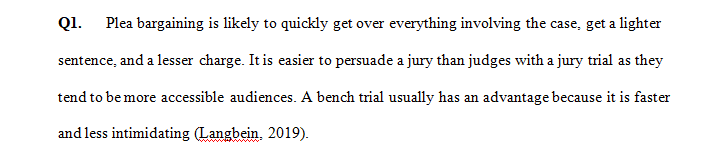 **Q1.** Plea bargaining is likely to quickly get over everything involving the case, get a lighter sentence, and a lesser charge. It is easier to persuade a jury than judges with a jury trial as they tend to be more accessible audiences. A bench trial usually has an advantage because it is faster and less intimidating (Langbein, 2019).